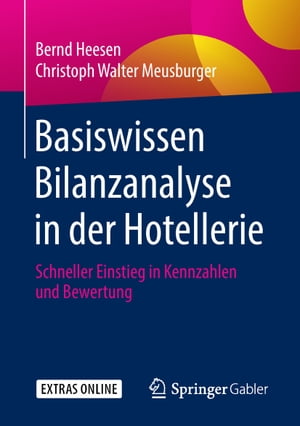 Bernd Heesen
Christoph Walter Meusburger

Basiswissen Bilanzanalyse in der Hotellerie

Schneller Einstieg in Kennzahlen und Bewertung

EXTRAS ONLINE

Springer Gabler